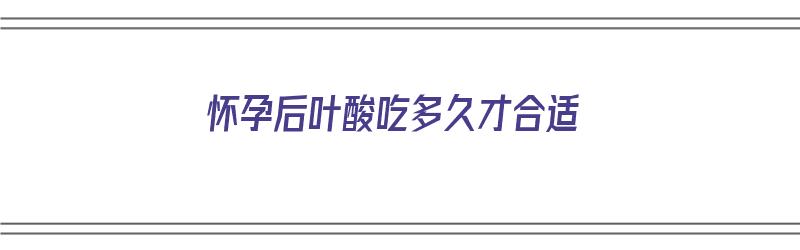 怀孕后叶酸吃多久才合适